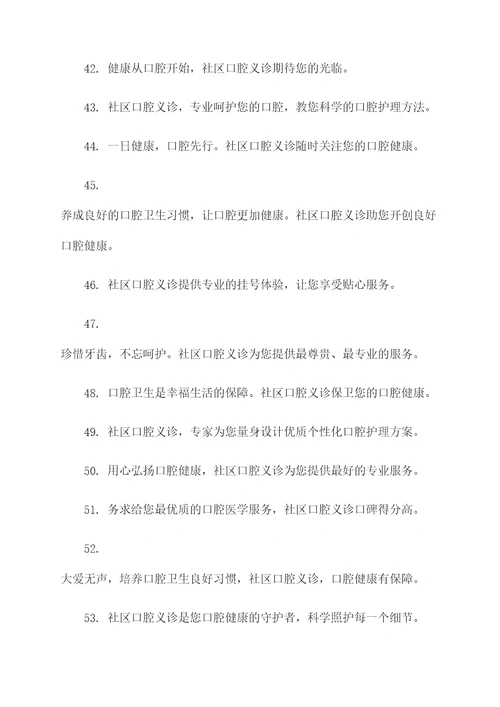 42. 健康从口腔开始，社区口腔义诊期待您的光临。

43. 社区口腔义诊，专业呵护您的口腔，教您科学的口腔护理方法。

44. 一日健康，口腔先行。社区口腔义诊随时关注您的口腔健康。

45.

养成良好的口腔卫生习惯，让口腔更加健康。社区口腔义诊助您开创良好口腔健康。

46. 社区口腔义诊提供专业的挂号体验，让您享受贴心服务。

47.

珍惜牙齿，不忘呵护。社区口腔义诊为您提供最尊贵、最专业的服务。

48. 口腔卫生是幸福生活的保障。社区口腔义诊保卫您的口腔健康。

49. 社区口腔义诊，专家为您量身设计优质个性化口腔护理方案。

50. 用心弘扬口腔健康，社区口腔义诊为您提供最好的专业服务。

51. 务求给您最优质的口腔医学服务，社区口腔义诊口碑得分高。

52.

大爱无声，培养口腔卫生良好习惯，社区口腔义诊，口腔健康有保障。

53. 社区口腔义诊是您口腔健康的守护者，科学照护每一个细节。